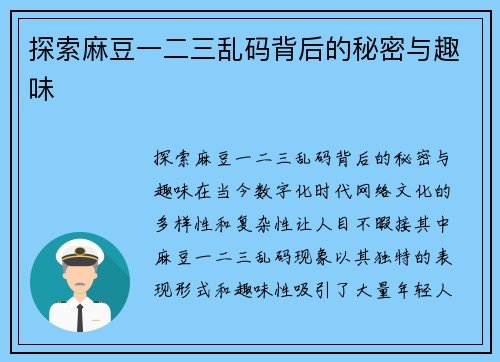 探索麻豆一二三乱码背后的秘密与趣味

探索麻豆一二三乱码背后的秘密与趣味在当今数字化时代网络文化的多样性和复杂性让人目不暇接其中麻豆一二三乱码现象以其独特的表现形式和趣味性吸引了大量年轻人